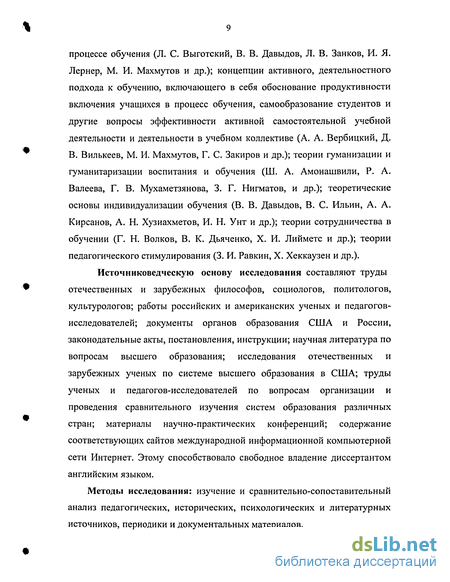 9

процессе обучения (Л. С. Выготский, В. В. Давыдов, Л. В. Занков, И. Я. Лернер, М. И. Махмутов и др.); концепции активного, деятельностного подхода к обучению, включающего в себя обоснование продуктивности включения учащихся в процесс обучения, самообразование студентов и другие вопросы эффективности активной самостоятельной учебной деятельности и деятельности в учебном коллективе (А. А. Вербицкий, Д. В. Вилькеев, М. И. Махмутов, Г. С. Закиров и др.); теории гуманизации и гуманитаризации воспитания и обучения (Ш. А. Амонашвили, Р. А. Валеева, Г. В. Мухаметзянова, З. Г. Нигматов, и др.); теоретические основы индивидуализации обучения (В. В. Давыдов, В. С. Ильин, А. А. Кирсанов, А. Н. Хузиахметов, И. Н. Унт и др.); теории сотрудничества в обучении (Г. Н. Волков, В. К. Дьяченко, Х. И. Лийметс и др.); теории педагогического стимулирования (З. И. Равкин, Х. Хеккаузен и др.).

Источниковедческую основу исследования составляют труды отечественных и зарубежных философов, социологов, политологов, культурологов; работы российских и американских ученых и педагогов-исследователей; документы органов образования США и России, законодательные акты, постановления, инструкции; научная литература по вопросам высшего образования; исследования отечественных и зарубежных ученых по системе высшего образования в США; труды ученых и педагогов-исследователей по вопросам организации и проведения сравнительного изучения систем образования различных стран; материалы научно-практических конференций; содержание соответствующих сайтов международной информационной компьютерной сети Интернет. Этому способствовало свободное владение диссертантом английским языком.

Методы исследования: изучение и сравнительно-сопоставительный анализ педагогических, исторических, психологических и литературных источников, периодики и документальных материалов.

dsLib.net
библиотека диссертаций